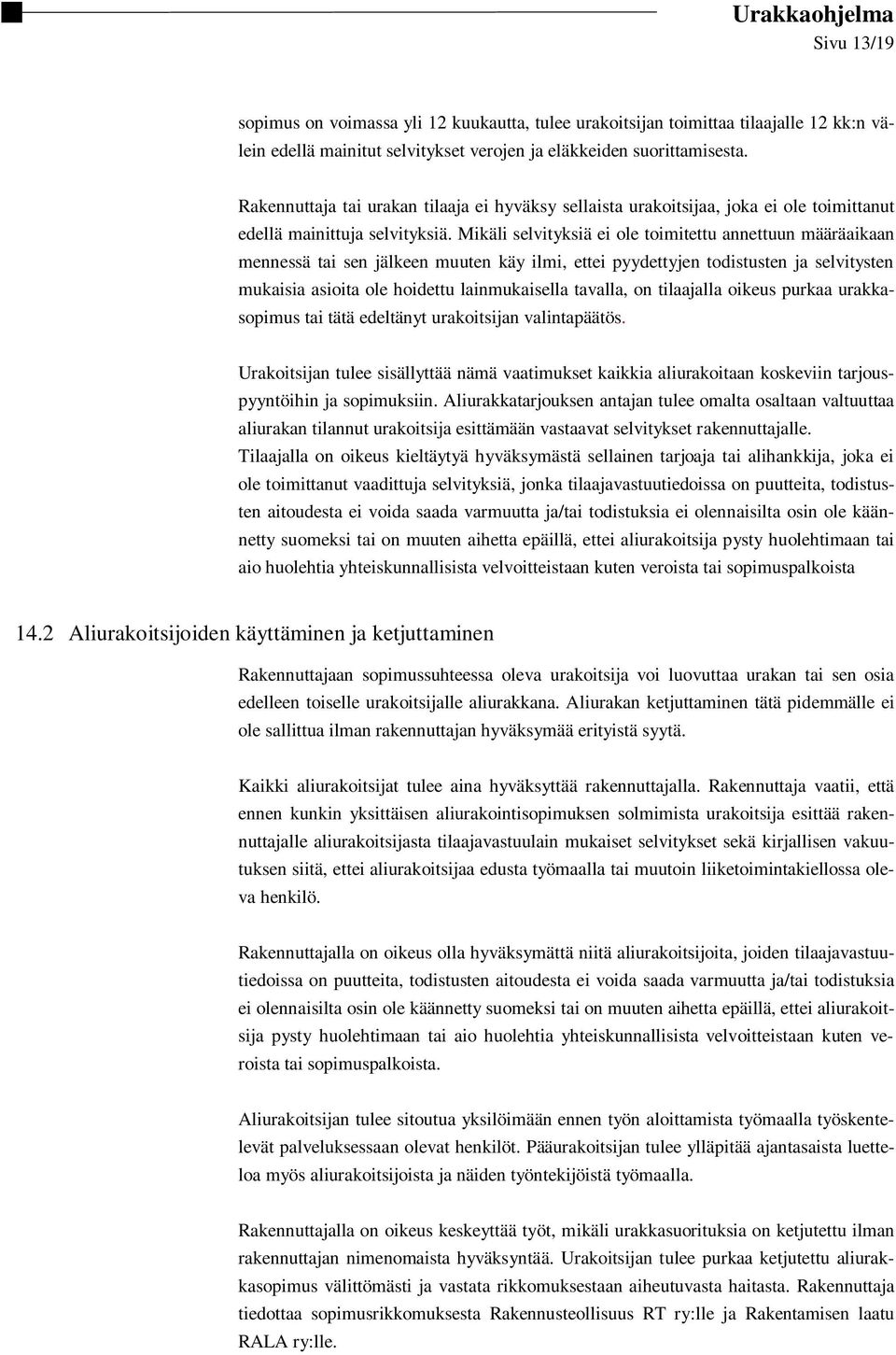 Urakkaohjelma
Sivu 13/19

sopimus on voimassa yli 12 kuukautta, tulee urakoitsijan toimittaa tilaajalle 12 kk:n välein edellä mainitut selvitykset verojen ja eläkkeiden suorittamisesta.

Rakennuttaja tai urakan tilaaja ei hyväksy sellaista urakoitsijaa, joka ei ole toimittanut edellä mainittuja selvityksiä. Mikäli selvityksiä ei ole toimitettu annettuun määräaikaan mennessä tai sen jälkeen muuten käy ilmi, ettei pyydettyjen todistusten ja selvitysten mukaisia asioita ole hoidettu lainmukaisella tavalla, on tilaajalla oikeus purkaa urakkasopimus tai tätä edeltänyt urakoitsijan valintapäätös.

Urakoitsijan tulee sisällyttää nämä vaatimukset kaikkia aliurakoitaan koskeviin tarjouspyyntöihin ja sopimuksiin. Aliurakkatarjouksen antajan tulee omalta osaltaan valtuuttaa aliurakan tilannut urakoitsija esittämään vastaavat selvitykset rakennuttajalle. Tilaajalla on oikeus kieltäytyä hyväksymästä sellainen tarjoaja tai alihankkija, joka ei ole toimittanut vaadittuja selvityksiä, jonka tilaajavastuutiedoissa on puutteita, todistusten aitoudesta ei voida saada varmuutta ja/tai todistuksia ei olennaisilta osin ole käännetty suomeksi tai on muuten aihetta epäillä, ettei aliurakoitsija pysty huolehtimaan tai aio huolehtia yhteiskunnallisista velvoitteistaan kuten veroista tai sopimuspalkoista

14.2 Aliurakoitsijoiden käyttäminen ja ketjuttaminen

Rakennuttajaan sopimussuhteessa oleva urakoitsija voi luovuttaa urakan tai sen osia edelleen toiselle urakoitsijalle aliurakkana. Aliurakan ketjuttaminen tätä pidemmälle ei ole sallittua ilman rakennuttajan hyväksymää erityistä syytä.

Kaikki aliurakoitsijat tulee aina hyväksyttää rakennuttajalla. Rakennuttaja vaatii, että ennen kunkin yksittäisen aliurakointisopimuksen solmimista urakoitsija esittää rakennuttajalle aliurakoitsijasta tilaajavastuulain mukaiset selvitykset sekä kirjallisen vakuutuksen siitä, ettei aliurakoitsijaa edusta työmaalla tai muutoin liiketoimintakiellossa oleva henkilö.

Rakennuttajalla on oikeus olla hyväksymättä niitä aliurakoitsijoita, joiden tilaajavastuutiedoissa on puutteita, todistusten aitoudesta ei voida saada varmuutta ja/tai todistuksia ei olennaisilta osin ole käännetty suomeksi tai on muuten aihetta epäillä, ettei aliurakoitsija pysty huolehtimaan tai aio huolehtia yhteiskunnallisista velvoitteistaan kuten veroista tai sopimuspalkoista.

Aliurakoitsijan tulee sitoutua yksilöimään ennen työn aloittamista työmaalla työskentelevät palveluksessaan olevat henkilöt. Pääurakoitsijan tulee ylläpitää ajantasaista luetteloa myös aliurakoitsijoista ja näiden työntekijöistä työmaalla.

Rakennuttajalla on oikeus keskeyttää työt, mikäli urakkasuorituksia on ketjutettu ilman rakennuttajan nimenomaista hyväksyntää. Urakoitsijan tulee purkaa ketjutettu aliurakkasopimus välittömästi ja vastata rikkomuksestaan aiheutuvasta haitasta. Rakennuttaja tiedottaa sopimusrikkomuksesta Rakennusteollisuus RT ry:lle ja Rakentamisen laatu RALA ry:lle.